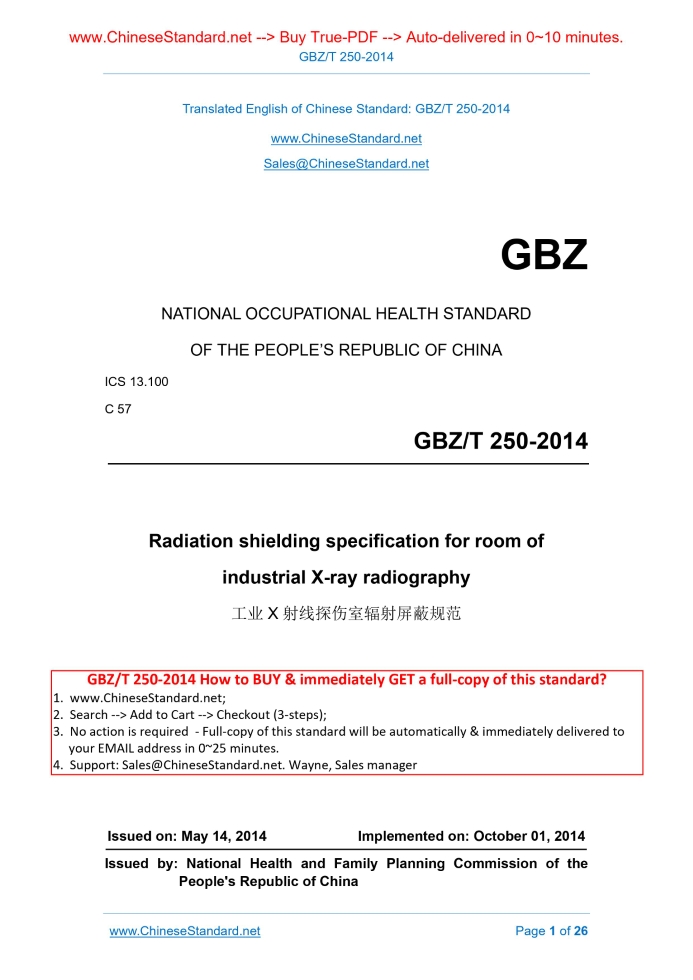 www.ChineseStandard.net --> Buy True-PDF --> Auto-delivered in 0~10 minutes.
GBZ/T 250-2014

Translated English of Chinese Standard: GBZ/T 250-2014

www.ChineseStandard.net

Sales@ChineseStandard.net

GBZ

NATIONAL OCCUPATIONAL HEALTH STANDARD

OF THE PEOPLE'S REPUBLIC OF CHINA

ICS 13.100

C 57

GBZ/T 250-2014

Radiation shielding specification for room of industrial X-ray radiography

工业 X 射线探伤室辐射屏蔽规范

GBZ/T 250-2014 How to BUY & immediately GET a full-copy of this standard?
1. www.ChineseStandard.net;
2. Search --> Add to Cart --> Checkout (3-steps);
3. No action is required - Full-copy of this standard will be automatically & immediately delivered to your EMAIL address in 0~25 minutes.
4. Support: Sales@ChineseStandard.net. Wayne, Sales manager

Issued on: May 14, 2014 Implemented on: October 01, 2014

Issued by: National Health and Family Planning Commission of the People's Republic of China

www.ChineseStandard.net Page 1 of 26